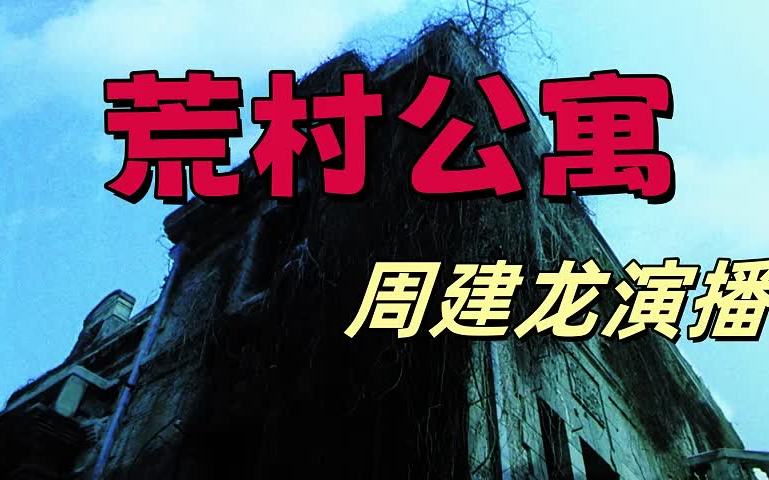 荒村公寓

周建龙演播